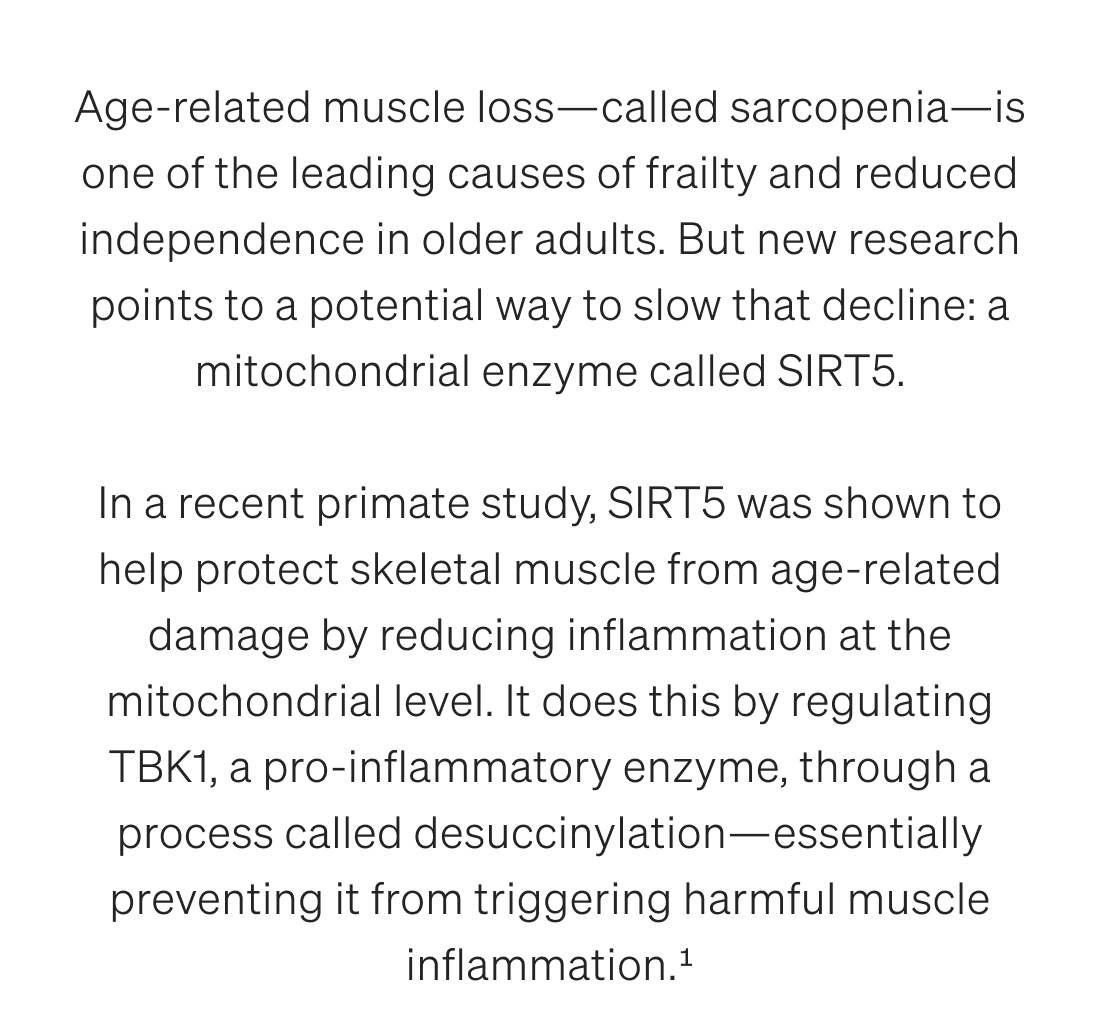 Age-related muscle loss—called sarcopenia—is one of the leading causes of frailty and reduced independence in older adults. But new research points to a potential way to slow that decline: a mitochondrial enzyme called SIRT5.

In a recent primate study, SIRT5 was shown to help protect skeletal muscle from age-related damage by reducing inflammation at the mitochondrial level. It does this by regulating TBK1, a pro-inflammatory enzyme, through a process called desuccinylation—essentially preventing it from triggering harmful muscle inflammation.$^1$